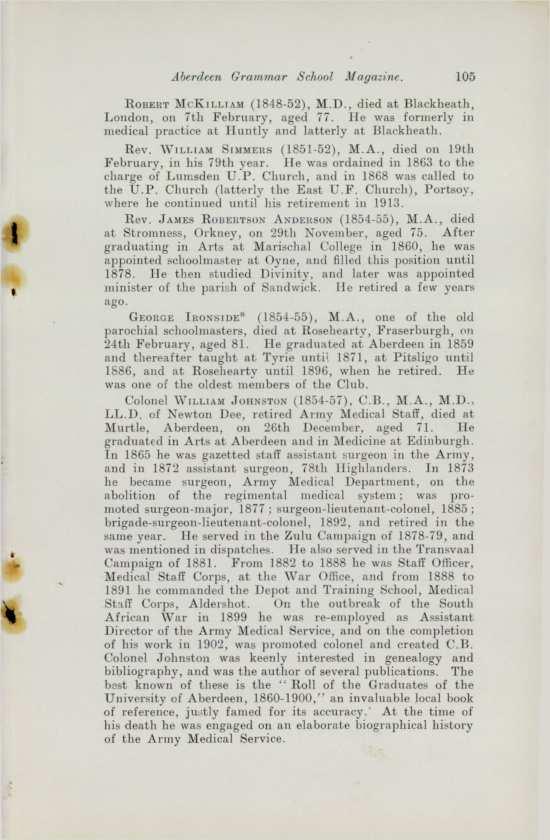 Aberdeen Grammar School Magazine. 105

Robert McKilliam (1848-52), M.D., died at Blackheath, London, on 7th February, aged 77. He was formerly in medical practice at Huntly and latterly at Blackheath.

Rev. William Simmers (1851-52), M.A., died on 19th February, in his 79th year. He was ordained in 1863 to the charge of Lumsden U.P. Church, and in 1868 was called to the U.P. Church (latterly the East U.F. Church), Portsoy, where he continued until his retirement in 1913.

Rev. James Robertson Anderson (1854-55), M.A., died at Stromness, Orkney, on 29th November, aged 75. After graduating in Arts at Marischal College in 1860, he was appointed schoolmaster at Oyne, and filled this position until 1878. He then studied Divinity, and later was appointed minister of the parish of Sandwick. He retired a few years ago.

George Ironside* (1854-55), M.A., one of the old parochial schoolmasters, died at Rosehearty, Fraserburgh, on 24th February, aged 81. He graduated at Aberdeen in 1859 and thereafter taught at Tyrie until 1871, at Pitsligo until 1886, and at Rosehearty until 1896, when he retired. He was one of the oldest members of the Club.

Colonel William Johnston (1854-57), C.B., M.A., M.D., LL.D. of Newton Dee, retired Army Medical Staff, died at Murtle, Aberdeen, on 26th December, aged 71. He graduated in Arts at Aberdeen and in Medicine at Edinburgh. In 1865 he was gazetted staff assistant surgeon in the Army, and in 1872 assistant surgeon, 78th Highlanders. In 1873 he became surgeon, Army Medical Department, on the abolition of the regimental medical system; was promoted surgeon-major, 1877; surgeon-lieutenant-colonel, 1885; brigade-surgeon-lieutenant-colonel, 1892, and retired in the same year. He served in the Zulu Campaign of 1878-79, and was mentioned in dispatches. He also served in the Transvaal Campaign of 1881. From 1882 to 1888 he was Staff Officer, Medical Staff Corps, at the War Office, and from 1888 to 1891 he commanded the Depot and Training School, Medical Staff Corps, Aldershot. On the outbreak of the South African War in 1899 he was re-employed as Assistant Director of the Army Medical Service, and on the completion of his work in 1902, was promoted colonel and created C.B. Colonel Johnston was keenly interested in genealogy and bibliography, and was the author of several publications. The best known of these is the "Roll of the Graduates of the University of Aberdeen, 1860-1900," an invaluable local book of reference, justly famed for its accuracy. At the time of his death he was engaged on an elaborate biographical history of the Army Medical Service.